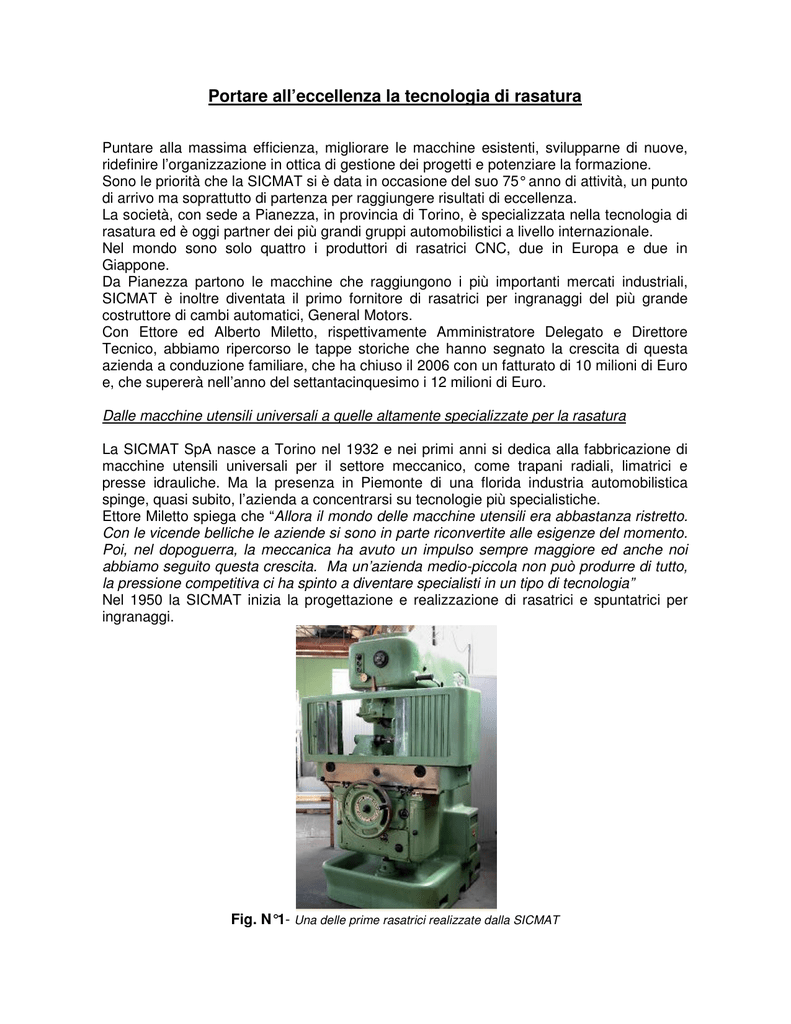 Portare all'eccellenza la tecnologia di rasatura

Puntare alla massima efficienza, migliorare le macchine esistenti, svilupparne di nuove, ridefinire l'organizzazione in ottica di gestione dei progetti e potenziare la formazione.
Sono le priorità che la SICMAT si è data in occasione del suo 75° anno di attività, un punto di arrivo ma soprattutto di partenza per raggiungere risultati di eccellenza.
La società, con sede a Pianezza, in provincia di Torino, è specializzata nella tecnologia di rasatura ed è oggi partner dei più grandi gruppi automobilistici a livello internazionale.
Nel mondo sono solo quattro i produttori di rasatrici CNC, due in Europa e due in Giappone.
Da Pianezza partono le macchine che raggiungono i più importanti mercati industriali, SICMAT è inoltre diventata il primo fornitore di rasatrici per ingranaggi del più grande costruttore di cambi automatici, General Motors.
Con Ettore ed Alberto Miletto, rispettivamente Amministratore Delegato e Direttore Tecnico, abbiamo ripercorso le tappe storiche che hanno segnato la crescita di questa azienda a conduzione familiare, che ha chiuso il 2006 con un fatturato di 10 milioni di Euro e, che supererà nell'anno del settantacinquesimo i 12 milioni di Euro.

Dalle macchine utensili universali a quelle altamente specializzate per la rasatura

La SICMAT SpA nasce a Torino nel 1932 e nei primi anni si dedica alla fabbricazione di macchine utensili universali per il settore meccanico, come trapani radiali, limatrici e presse idrauliche. Ma la presenza in Piemonte di una florida industria automobilistica spinge, quasi subito, l'azienda a concentrarsi su tecnologie più specialistiche.
Ettore Miletto spiega che "Allora il mondo delle macchine utensili era abbastanza ristretto. Con le vicende belliche le aziende si sono in parte riconvertite alle esigenze del momento. Poi, nel dopoguerra, la meccanica ha avuto un impulso sempre maggiore ed anche noi abbiamo seguito questa crescita. Ma un'azienda medio-piccola non può produrre di tutto, la pressione competitiva ci ha spinto a diventare specialisti in un tipo di tecnologia"
Nel 1950 la SICMAT inizia la progettazione e realizzazione di rasatrici e spuntatrici per ingranaggi.

Fig. N°1- Una delle prime rasatrici realizzate dalla SICMAT